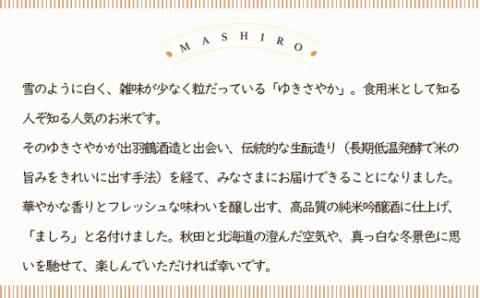 MASHIRO

雪のように白く、雑味が少なく粒だっている「ゆきさやか」。食用米として知る人ぞ知る人気のお米です。
そのゆきさやかが出羽鶴酒造と出会い、伝統的な生酛造り（長期低温発酵で米の旨みをきれいに出す手法）を経て、みなさまにお届けできることになりました。
華やかな香りとフレッシュな味わいを醸し出す、高品質の純米吟醸酒に仕上げ、「ましろ」と名付けました。秋田と北海道の澄んだ空気や、真っ白な冬景色に思いを馳せて、楽しんでいただければ幸いです。